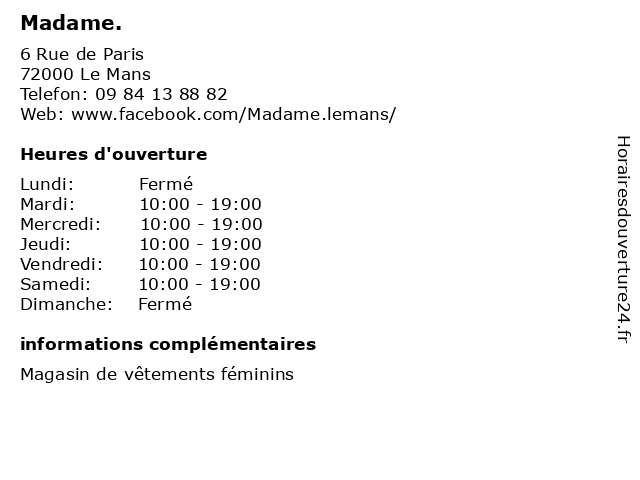 Madame.

6 Rue de Paris
72000 Le Mans
Telefon: 09 84 13 88 82
Web: www.facebook.com/Madame.lemans/

Heures d'ouverture

Lundi: Fermé
Mardi: 10:00 - 19:00
Mercredi: 10:00 - 19:00
Jeudi: 10:00 - 19:00
Vendredi: 10:00 - 19:00
Samedi: 10:00 - 19:00
Dimanche: Fermé

informations complémentaires

Magasin de vêtements féminins

Horairesdouverture24.fr